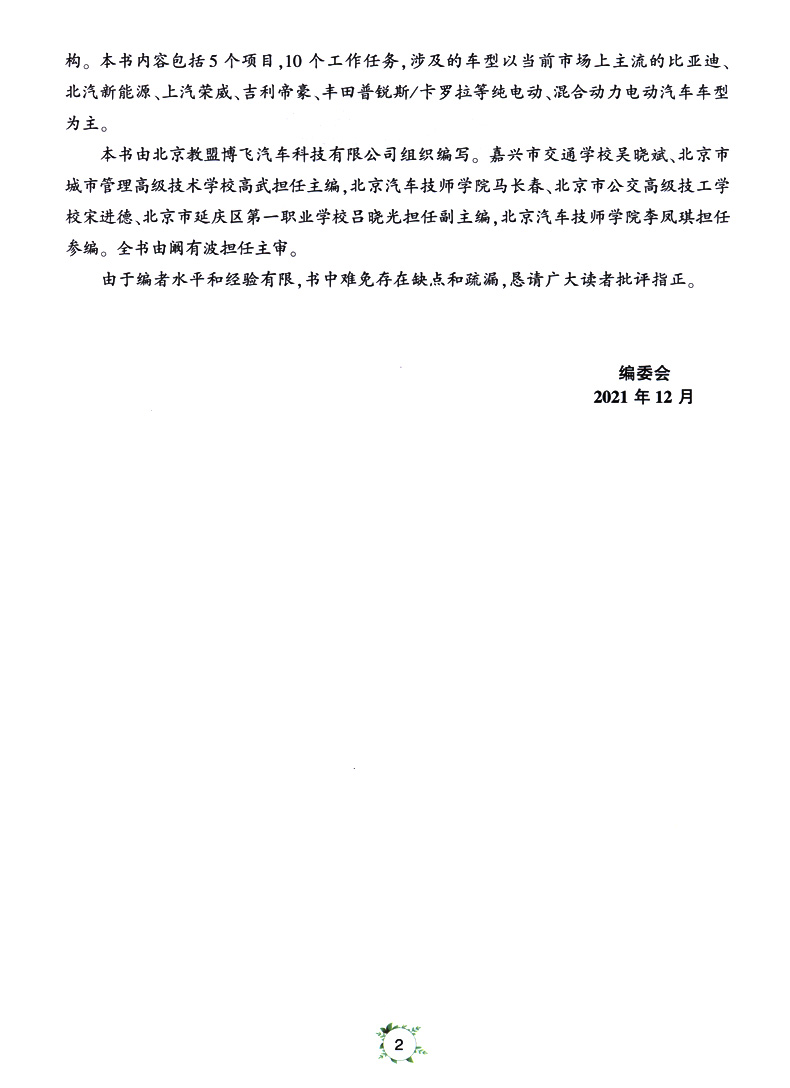 构。本书内容包括5个项目,10个工作任务,涉及的车型以当前市场上主流的比亚迪、北汽新能源、上汽荣威、吉利帝豪、丰田普锐斯/卡罗拉等纯电动、混合动力电动汽车车型为主。

本书由北京教盟博飞汽车科技有限公司组织编写。嘉兴市交通学校吴晓斌、北京市城市管理高级技术学校高武担任主编,北京汽车技师学院马长春、北京市公交高级技工学校宋进德、北京市延庆区第一职业学校吕晓光担任副主编,北京汽车技师学院李凤琪担任参编。全书由阚有波担任主审。

由于编者水平和经验有限,书中难免存在缺点和疏漏,恳请广大读者批评指正。

编委会
2021年12月

2